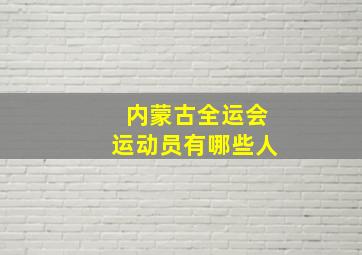 内蒙古全运会
运动员有哪些人